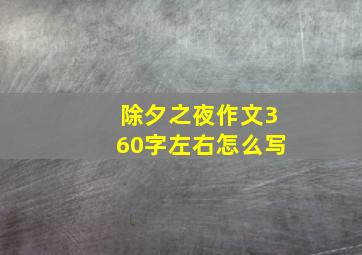 除夕之夜作文360字左右怎么写